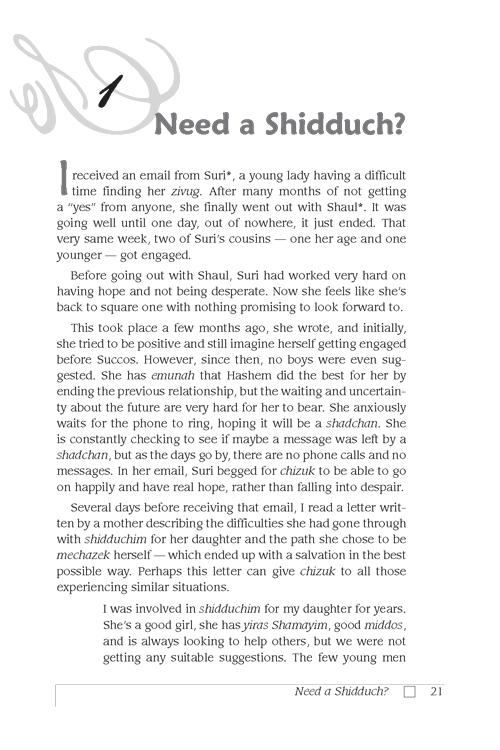 1

Need a Shidduch?

I received an email from Suri*, a young lady having a difficult time finding her zivug. After many months of not getting a "yes" from anyone, she finally went out with Shaul*. It was going well until one day, out of nowhere, it just ended. That very same week, two of Suri's cousins — one her age and one younger — got engaged.

Before going out with Shaul, Suri had worked very hard on having hope and not being desperate. Now she feels like she's back to square one with nothing promising to look forward to.

This took place a few months ago, she wrote, and initially, she tried to be positive and still imagine herself getting engaged before Succos. However, since then, no boys were even suggested. She has emunah that Hashem did the best for her by ending the previous relationship, but the waiting and uncertainty about the future are very hard for her to bear. She anxiously waits for the phone to ring, hoping it will be a shadchan. She is constantly checking to see if maybe a message was left by a shadchan, but as the days go by, there are no phone calls and no messages. In her email, Suri begged for chizuk to be able to go on happily and have real hope, rather than falling into despair.

Several days before receiving that email, I read a letter written by a mother describing the difficulties she had gone through with shidduchim for her daughter and the path she chose to be mechazek herself — which ended up with a salvation in the best possible way. Perhaps this letter can give chizuk to all those experiencing similar situations.

I was involved in shidduchim for my daughter for years. She's a good girl, she has yiras Shamayim, good middos, and is always looking to help others, but we were not getting any suitable suggestions. The few young men

Need a Shidduch? ☐ 21